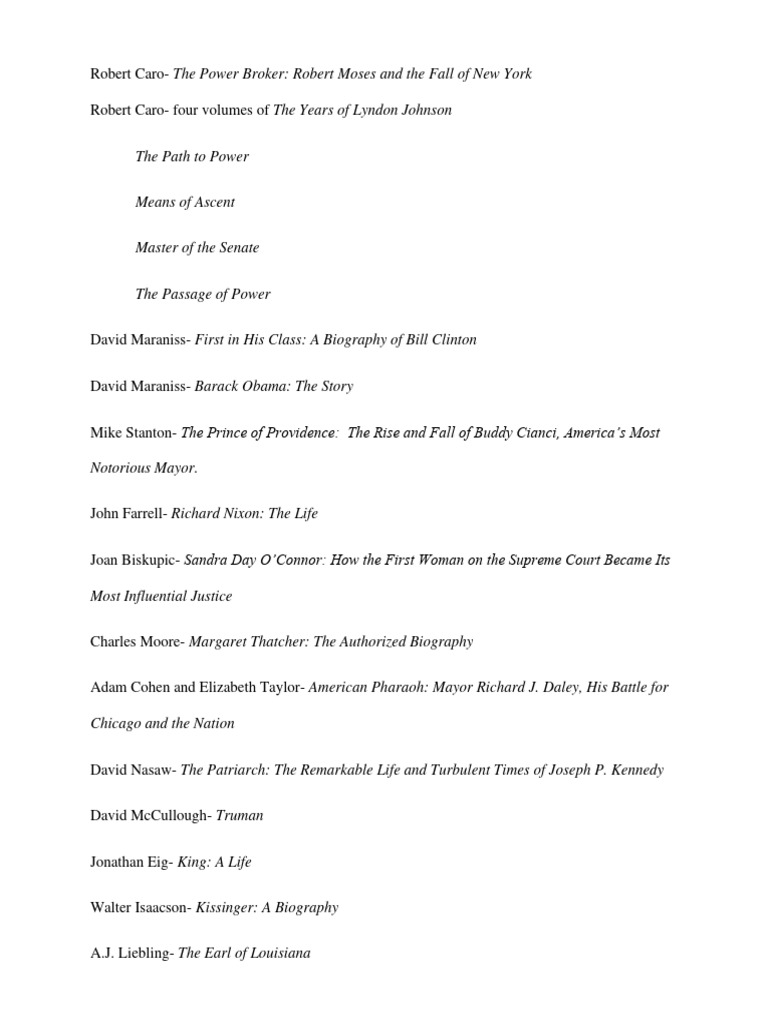 Robert Caro- The Power Broker: Robert Moses and the Fall of New York

Robert Caro- four volumes of The Years of Lyndon Johnson

The Path to Power

Means of Ascent

Master of the Senate

The Passage of Power

David Maraniss- First in His Class: A Biography of Bill Clinton

David Maraniss- Barack Obama: The Story

Mike Stanton- The Prince of Providence: The Rise and Fall of Buddy Cianci, America's Most Notorious Mayor.

John Farrell- Richard Nixon: The Life

Joan Biskupic- Sandra Day O'Connor: How the First Woman on the Supreme Court Became Its Most Influential Justice

Charles Moore- Margaret Thatcher: The Authorized Biography

Adam Cohen and Elizabeth Taylor- American Pharaoh: Mayor Richard J. Daley, His Battle for Chicago and the Nation

David Nasaw- The Patriarch: The Remarkable Life and Turbulent Times of Joseph P. Kennedy

David McCullough- Truman

Jonathan Eig- King: A Life

Walter Isaacson- Kissinger: A Biography

A.J. Liebling- The Earl of Louisiana